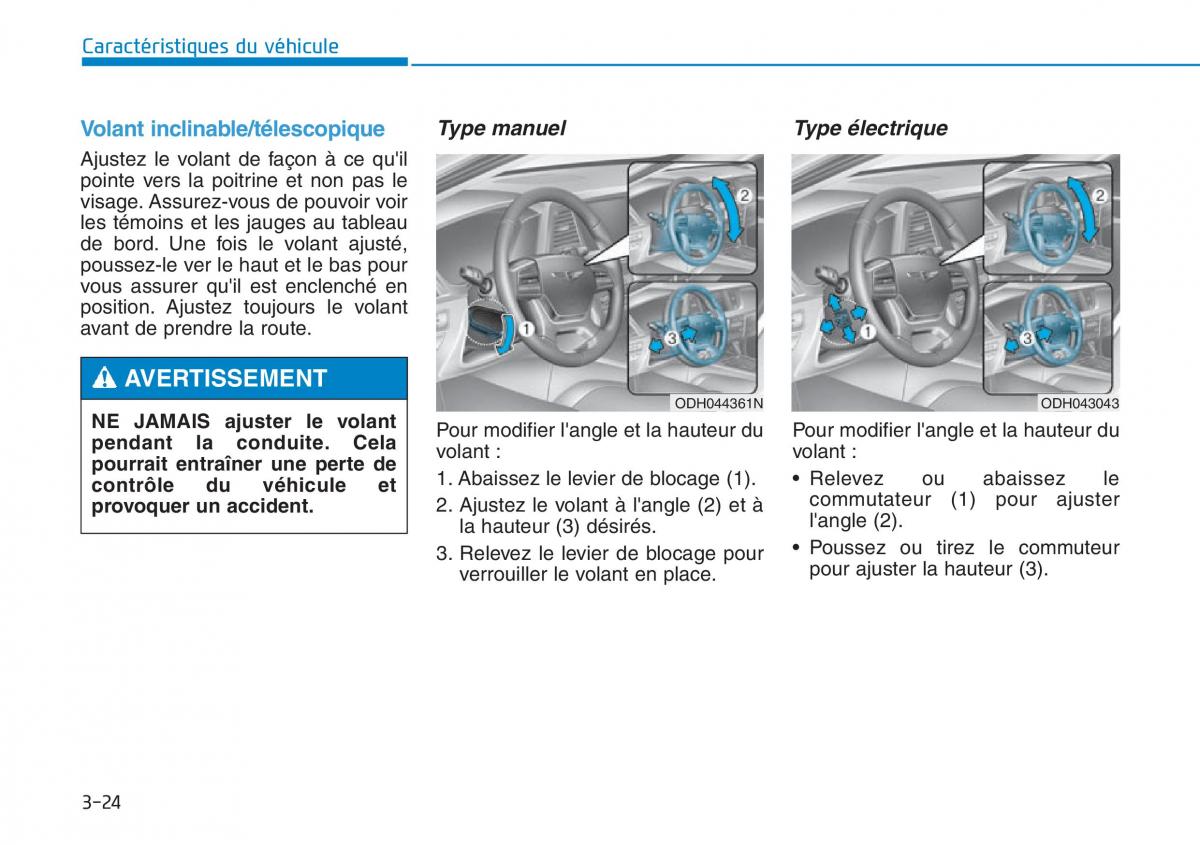 Caractéristiques du véhicule

Volant inclinable/télescopique

Ajustez le volant de façon à ce qu'il pointe vers la poitrine et non pas le visage. Assurez-vous de pouvoir voir les témoins et les jauges au tableau de bord. Une fois le volant ajusté, poussez-le ver le haut et le bas pour vous assurer qu'il est enclenché en position. Ajustez toujours le volant avant de prendre la route.

AVERTISSEMENT

NE JAMAIS ajuster le volant pendant la conduite. Cela pourrait entraîner une perte de contrôle du véhicule et provoquer un accident.

Type manuel

2
1
3
ODH044361N

Pour modifier l'angle et la hauteur du volant :

1. Abaissez le levier de blocage (1).

2. Ajustez le volant à l'angle (2) et à la hauteur (3) désirés.

3. Relevez le levier de blocage pour verrouiller le volant en place.

Type électrique

2
1
3
ODH043043

Pour modifier l'angle et la hauteur du volant :

• Relevez ou abaissez le commutateur (1) pour ajuster l'angle (2).

• Poussez ou tirez le commuteur pour ajuster la hauteur (3).

3-24